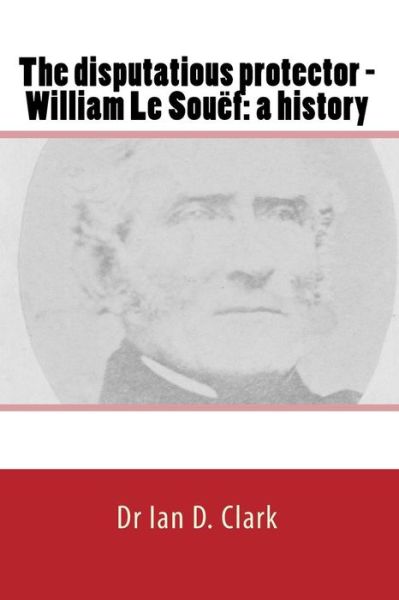 The disputatious protector - William Le Souëf: a history

Dr Ian D. Clark